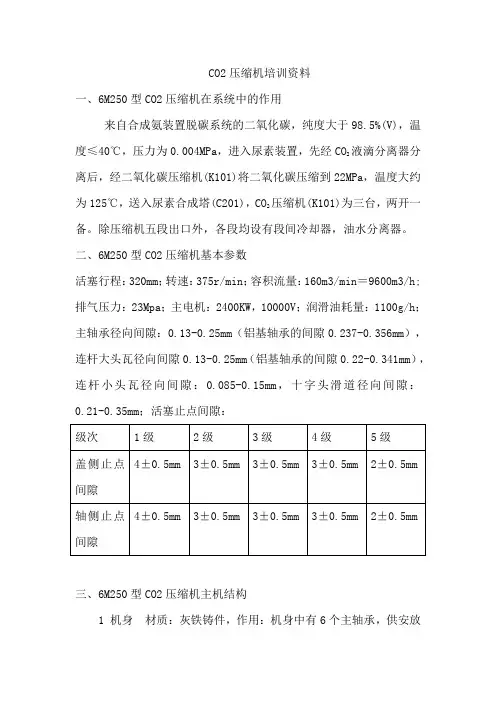 CO2 压缩机培训资料

一、6M250 型 CO2 压缩机在系统中的作用

来自合成氨装置脱碳系统的二氧化碳，纯度大于 98.5%(V)，温度≤40℃，压力为 0.004MPa，进入尿素装置，先经 $CO_2$液滴分离器分离后，经二氧化碳压缩机(K101)将二氧化碳压缩到 22MPa，温度大约为 125℃，送入尿素合成塔(C201)，$CO_2$压缩机(K101)为三台，两开一备。除压缩机五段出口外，各段均设有段间冷却器，油水分离器。

二、6M250 型 CO2 压缩机基本参数

活塞行程：320mm；转速：375r/min；容积流量：160m3/min＝9600m3/h；排气压力：23Mpa；主电机：2400KW，10000V；润滑油耗量：1100g/h；主轴承径向间隙：0.13-0.25mm（铝基轴承的间隙 0.237-0.356mm），连杆大头瓦径向间隙 0.13-0.25mm（铝基轴承的间隙 0.22-0.341mm），连杆小头瓦径向间隙：0.085-0.15mm，十字头滑道径向间隙：0.21-0.35mm；活塞止点间隙：

| 级次 | 1 级 | 2 级 | 3 级 | 4 级 | 5 级 |
|---|---|---|---|---|---|
| 盖侧止点间隙 | 4±0.5mm | 3±0.5mm | 3±0.5mm | 3±0.5mm | 2±0.5mm |
| 轴侧止点间隙 | 4±0.5mm | 3±0.5mm | 3±0.5mm | 3±0.5mm | 2±0.5mm |

三、6M250 型 CO2 压缩机主机结构

1 机身　材质：灰铁铸件，作用：机身中有 6 个主轴承，供安放